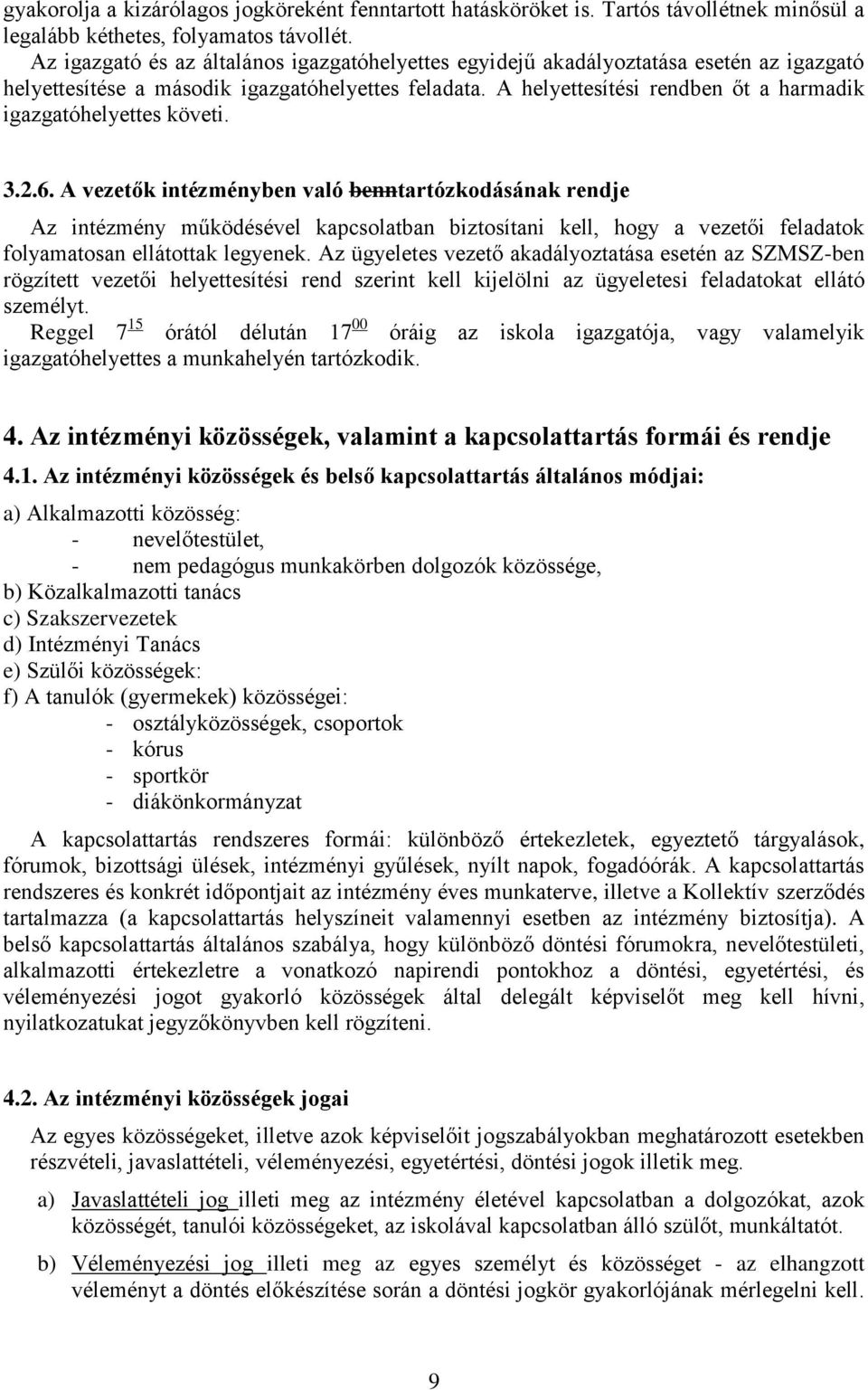 gyakorolja a kizárólagos jogköreként fenntartott hatásköröket is. Tartós távollétnek minősül a legalább kéthetes, folyamatos távollét.
Az igazgató és az általános igazgatóhelyettes egyidejű akadályoztatása esetén az igazgató helyettesítése a második igazgatóhelyettes feladata. A helyettesítési rendben őt a harmadik igazgatóhelyettes követi.

3.2.6. A vezetők intézményben való benntartózkodásának rendje

Az intézmény működésével kapcsolatban biztosítani kell, hogy a vezetői feladatok folyamatosan ellátottak legyenek. Az ügyeletes vezető akadályoztatása esetén az SZMSZ-ben rögzített vezetői helyettesítési rend szerint kell kijelölni az ügyeletesi feladatokat ellátó személyt.
Reggel $7^{15}$ órától délután $17^{00}$ óráig az iskola igazgatója, vagy valamelyik igazgatóhelyettes a munkahelyén tartózkodik.

4. Az intézményi közösségek, valamint a kapcsolattartás formái és rendje

4.1. Az intézményi közösségek és belső kapcsolattartás általános módjai:

a) Alkalmazotti közösség:
- nevelőtestület,
- nem pedagógus munkakörben dolgozók közössége,
b) Közalkalmazotti tanács
c) Szakszervezetek
d) Intézményi Tanács
e) Szülői közösségek:
f) A tanulók (gyermekek) közösségei:
- osztályközösségek, csoportok
- kórus
- sportkör
- diákönkormányzat

A kapcsolattartás rendszeres formái: különböző értekezletek, egyeztető tárgyalások, fórumok, bizottsági ülések, intézményi gyűlések, nyílt napok, fogadóórák. A kapcsolattartás rendszeres és konkrét időpontjait az intézmény éves munkaterve, illetve a Kollektív szerződés tartalmazza (a kapcsolattartás helyszíneit valamennyi esetben az intézmény biztosítja). A belső kapcsolattartás általános szabálya, hogy különböző döntési fórumokra, nevelőtestületi, alkalmazotti értekezletre a vonatkozó napirendi pontokhoz a döntési, egyetértési, és véleményezési jogot gyakorló közösségek által delegált képviselőt meg kell hívni, nyilatkozatukat jegyzőkönyvben kell rögzíteni.

4.2. Az intézményi közösségek jogai

Az egyes közösségeket, illetve azok képviselőit jogszabályokban meghatározott esetekben részvételi, javaslattételi, véleményezési, egyetértési, döntési jogok illetik meg.

a) Javaslattételi jog illeti meg az intézmény életével kapcsolatban a dolgozókat, azok közösségét, tanulói közösségeket, az iskolával kapcsolatban álló szülőt, munkáltatót.

b) Véleményezési jog illeti meg az egyes személyt és közösséget - az elhangzott véleményt a döntés előkészítése során a döntési jogkör gyakorlójának mérlegelni kell.

9